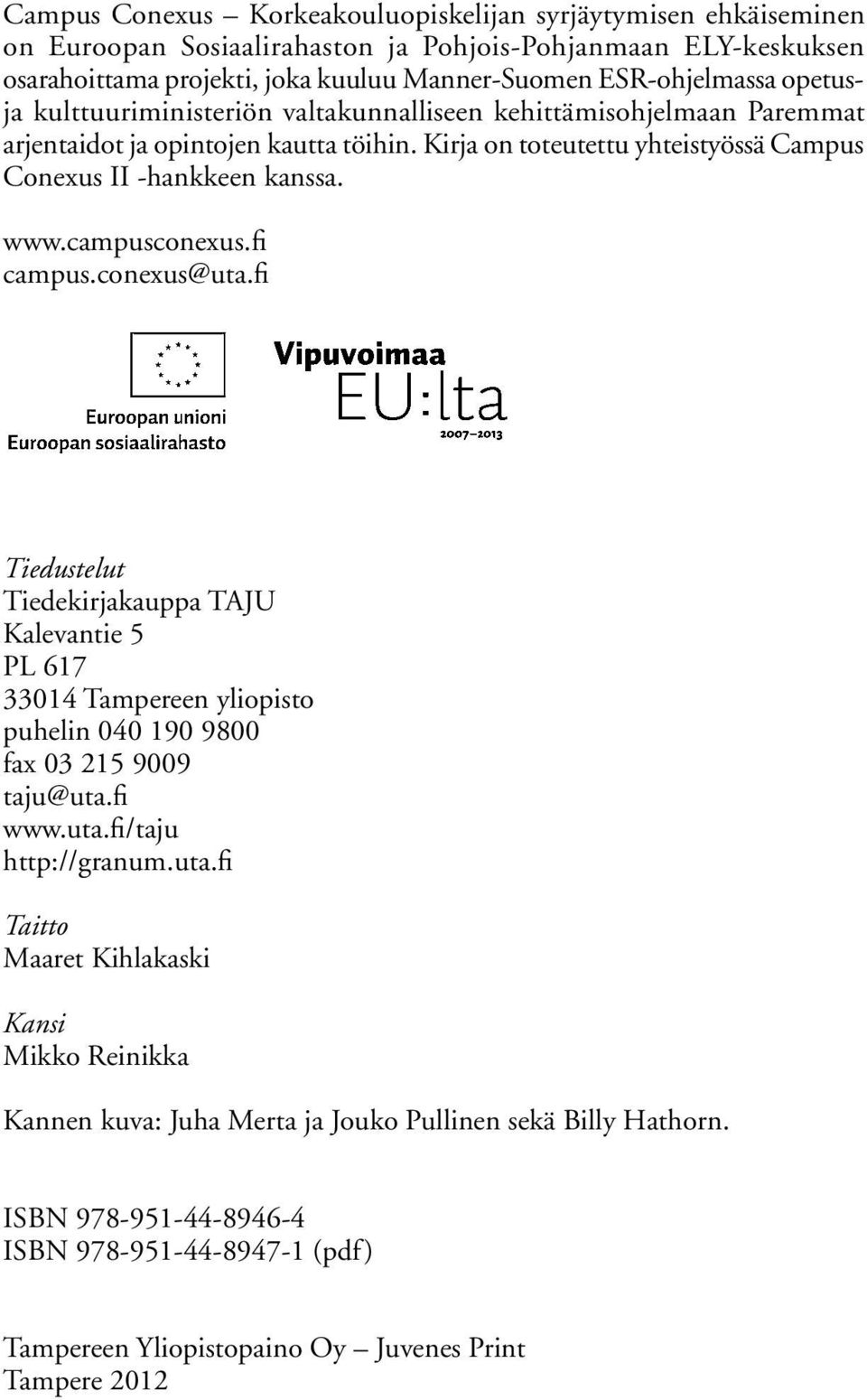 Campus Conexus – Korkeakouluopiskelijan syrjäytymisen ehkäiseminen on Euroopan Sosiaalirahaston ja Pohjois-Pohjanmaan ELY-keskuksen osarahoittama projekti, joka kuuluu Manner-Suomen ESR-ohjelmassa opetus- ja kulttuuriministeriön valtakunnalliseen kehittämisohjelmaan Paremmat arjentaidot ja opintojen kautta töihin. Kirja on toteutettu yhteistyössä Campus Conexus II -hankkeen kanssa.

www.campusconexus.fi
campus.conexus@uta.fi

Euroopan unioni
Euroopan sosiaalirahasto

Vipuvoimaa
EU:lta
2007–2013

Tiedustelut
Tiedekirjakauppa TAJU
Kalevantie 5
PL 617
33014 Tampereen yliopisto
puhelin 040 190 9800
fax 03 215 9009
taju@uta.fi
www.uta.fi/taju
http://granum.uta.fi

Taitto
Maaret Kihlakaski

Kansi
Mikko Reinikka

Kannen kuva: Juha Merta ja Jouko Pullinen sekä Billy Hathorn.

ISBN 978-951-44-8946-4
ISBN 978-951-44-8947-1 (pdf)

Tampereen Yliopistopaino Oy – Juvenes Print
Tampere 2012